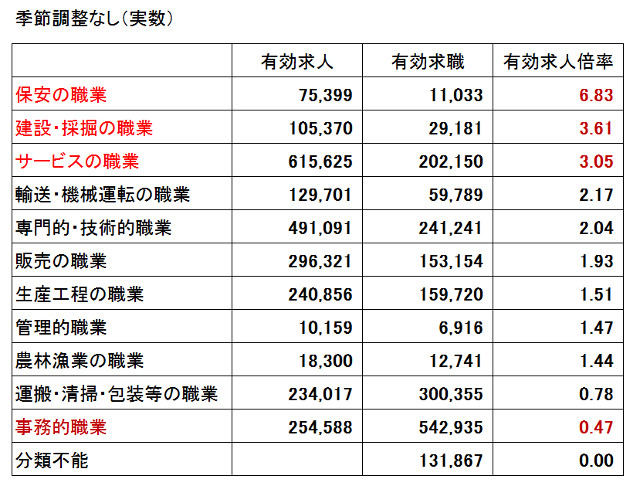 季節調整なし（実数）

|  | 有効求人 | 有効求職 | 有効求人倍率 |
|---|---|---|---|
| 保安の職業 | 75,399 | 11,033 | 6.83 |
| 建設・採掘の職業 | 105,370 | 29,181 | 3.61 |
| サービスの職業 | 615,625 | 202,150 | 3.05 |
| 輸送・機械運転の職業 | 129,701 | 59,789 | 2.17 |
| 専門的・技術的職業 | 491,091 | 241,241 | 2.04 |
| 販売の職業 | 296,321 | 153,154 | 1.93 |
| 生産工程の職業 | 240,856 | 159,720 | 1.51 |
| 管理的職業 | 10,159 | 6,916 | 1.47 |
| 農林漁業の職業 | 18,300 | 12,741 | 1.44 |
| 運搬・清掃・包装等の職業 | 234,017 | 300,355 | 0.78 |
| 事務的職業 | 254,588 | 542,935 | 0.47 |
| 分類不能 |  | 131,867 | 0.00 |